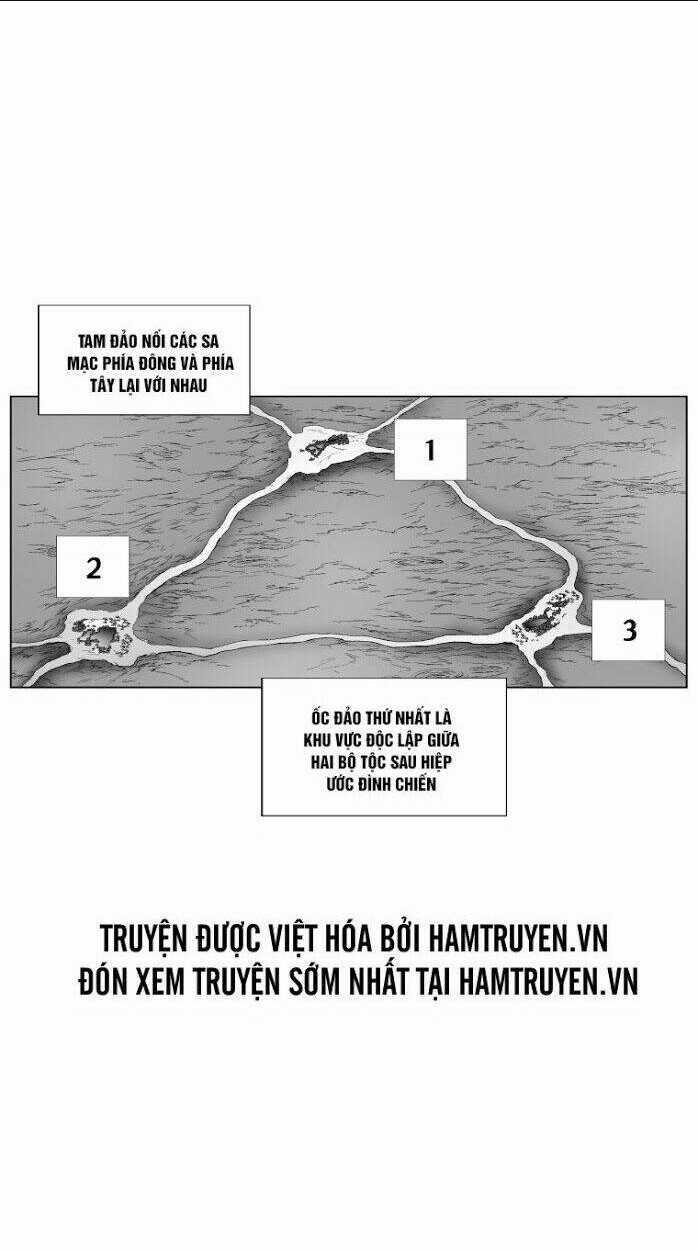 TAM ĐẢO NỐI CÁC SA MẠC PHÍA ĐÔNG VÀ PHÍA TÂY LẠI VỚI NHAU

1

2

3

ỐC ĐẢO THỨ NHẤT LÀ KHU VỰC ĐỘC LẬP GIỮA HAI BỘ TỘC SAU HIỆP ƯỚC ĐÌNH CHIẾN

TRUYỆN ĐƯỢC VIỆT HÓA BỞI HAMTRUYEN.VN
ĐÓN XEM TRUYỆN SỚM NHẤT TẠI HAMTRUYEN.VN